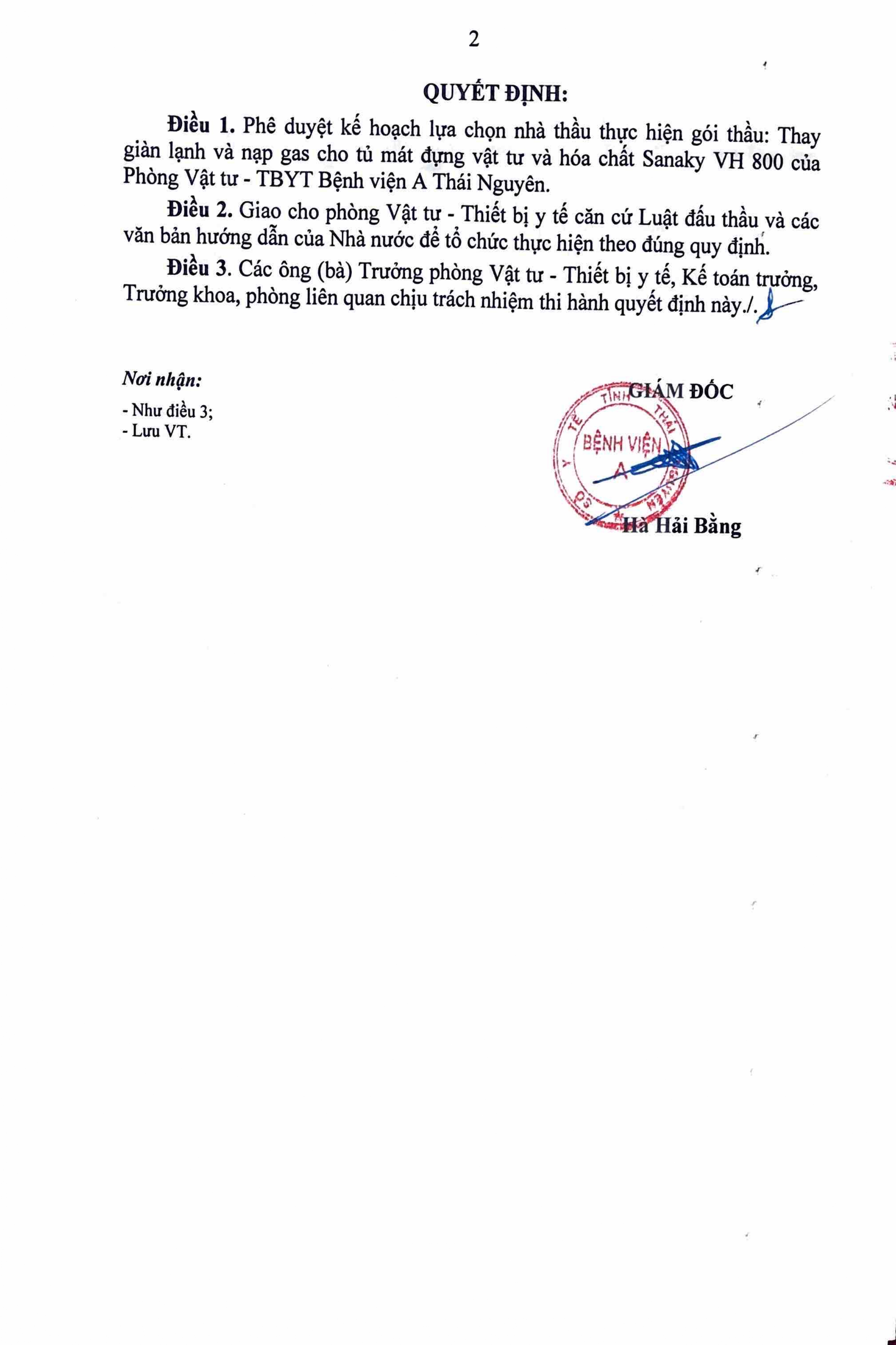 2

QUYẾT ĐỊNH:

Điều 1. Phê duyệt kế hoạch lựa chọn nhà thầu thực hiện gói thầu: Thay giàn lạnh và nạp gas cho tủ mát đựng vật tư và hóa chất Sanaky VH 800 của Phòng Vật tư - TBYT Bệnh viện A Thái Nguyên.

Điều 2. Giao cho phòng Vật tư - Thiết bị y tế căn cứ Luật đấu thầu và các văn bản hướng dẫn của Nhà nước để tổ chức thực hiện theo đúng quy định.

Điều 3. Các ông (bà) Trưởng phòng Vật tư - Thiết bị y tế, Kế toán trưởng, Trưởng khoa, phòng liên quan chịu trách nhiệm thi hành quyết định này./.

Nơi nhận:
- Như điều 3;
- Lưu VT.

GIÁM ĐỐC

SỞ Y TẾ TỈNH THÁI NGUYÊN
BỆNH VIỆN A

Hà Hải Bằng